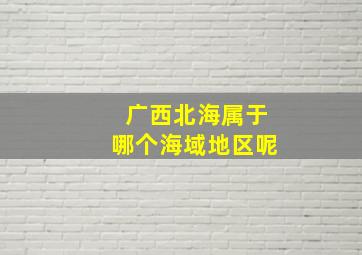 广西北海属于
哪个海域地区呢